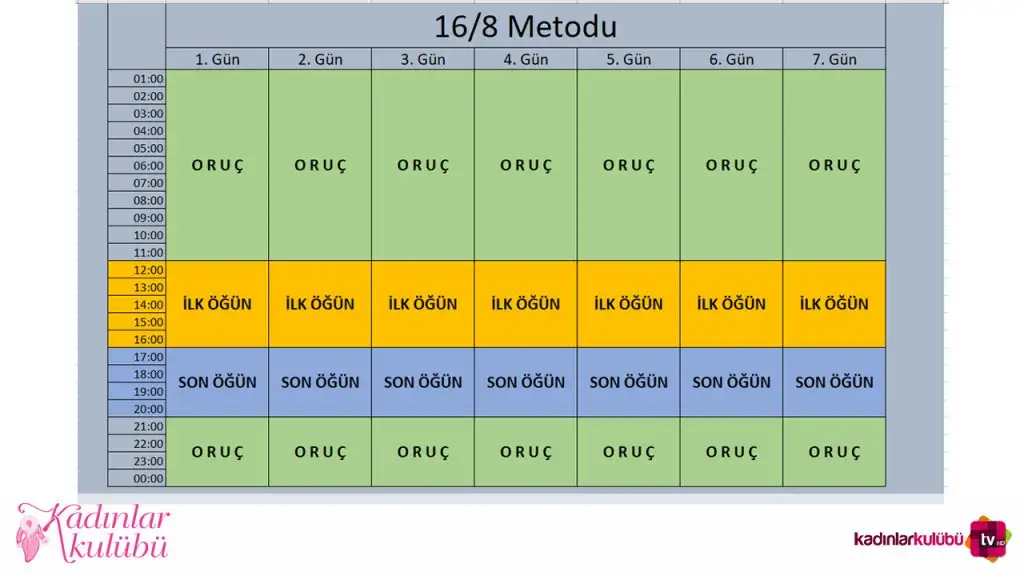 16/8 Metodu

| | 1. Gün | 2. Gün | 3. Gün | 4. Gün | 5. Gün | 6. Gün | 7. Gün |
|---|---|---|---|---|---|---|---|
| 01:00 02:00 03:00 04:00 05:00 06:00 07:00 08:00 09:00 10:00 11:00 | O R U Ç | O R U Ç | O R U Ç | O R U Ç | O R U Ç | O R U Ç | O R U Ç |
| 12:00 13:00 14:00 15:00 16:00 | İLK ÖĞÜN | İLK ÖĞÜN | İLK ÖĞÜN | İLK ÖĞÜN | İLK ÖĞÜN | İLK ÖĞÜN | İLK ÖĞÜN |
| 17:00 18:00 19:00 20:00 | SON ÖĞÜN | SON ÖĞÜN | SON ÖĞÜN | SON ÖĞÜN | SON ÖĞÜN | SON ÖĞÜN | SON ÖĞÜN |
| 21:00 22:00 23:00 00:00 | O R U Ç | O R U Ç | O R U Ç | O R U Ç | O R U Ç | O R U Ç | O R U Ç |

Kadınlar kulübü

kadınlarkulübü tv HD